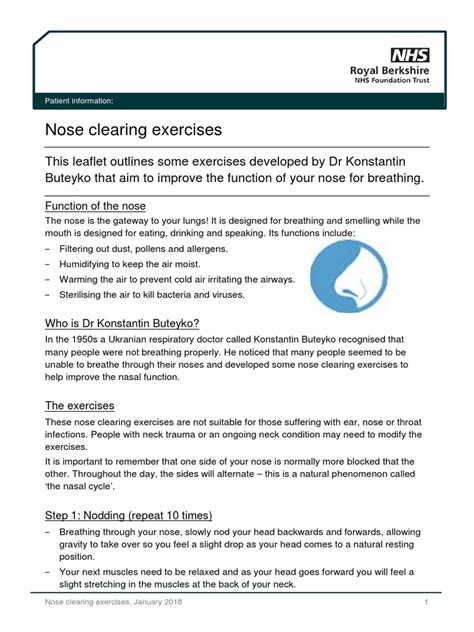 NHS
Royal Berkshire
NHS Foundation Trust

Patient information:

Nose clearing exercises

This leaflet outlines some exercises developed by Dr Konstantin Buteyko that aim to improve the function of your nose for breathing.

Function of the nose

The nose is the gateway to your lungs! It is designed for breathing and smelling while the mouth is designed for eating, drinking and speaking. Its functions include:

– Filtering out dust, pollens and allergens.
– Humidifying to keep the air moist.
– Warming the air to prevent cold air irritating the airways.
– Sterilising the air to kill bacteria and viruses.

Who is Dr Konstantin Buteyko?

In the 1950s a Ukranian respiratory doctor called Konstantin Buteyko recognised that many people were not breathing properly. He noticed that many people seemed to be unable to breathe through their noses and developed some nose clearing exercises to help improve the nasal function.

The exercises

These nose clearing exercises are not suitable for those suffering with ear, nose or throat infections. People with neck trauma or an ongoing neck condition may need to modify the exercises.

It is important to remember that one side of your nose is normally more blocked that the other. Throughout the day, the sides will alternate – this is a natural phenomenon called 'the nasal cycle'.

Step 1: Nodding (repeat 10 times)

– Breathing through your nose, slowly nod your head backwards and forwards, allowing gravity to take over so you feel a slight drop as your head comes to a natural resting position.
– Your next muscles need to be relaxed and as your head goes forward you will feel a slight stretching in the muscles at the back of your neck.

Nose clearing exercises, January 2018 1